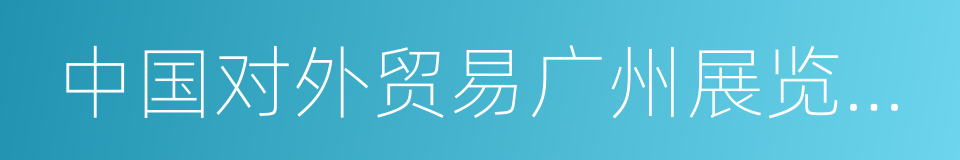 中国对外贸易广州展览...